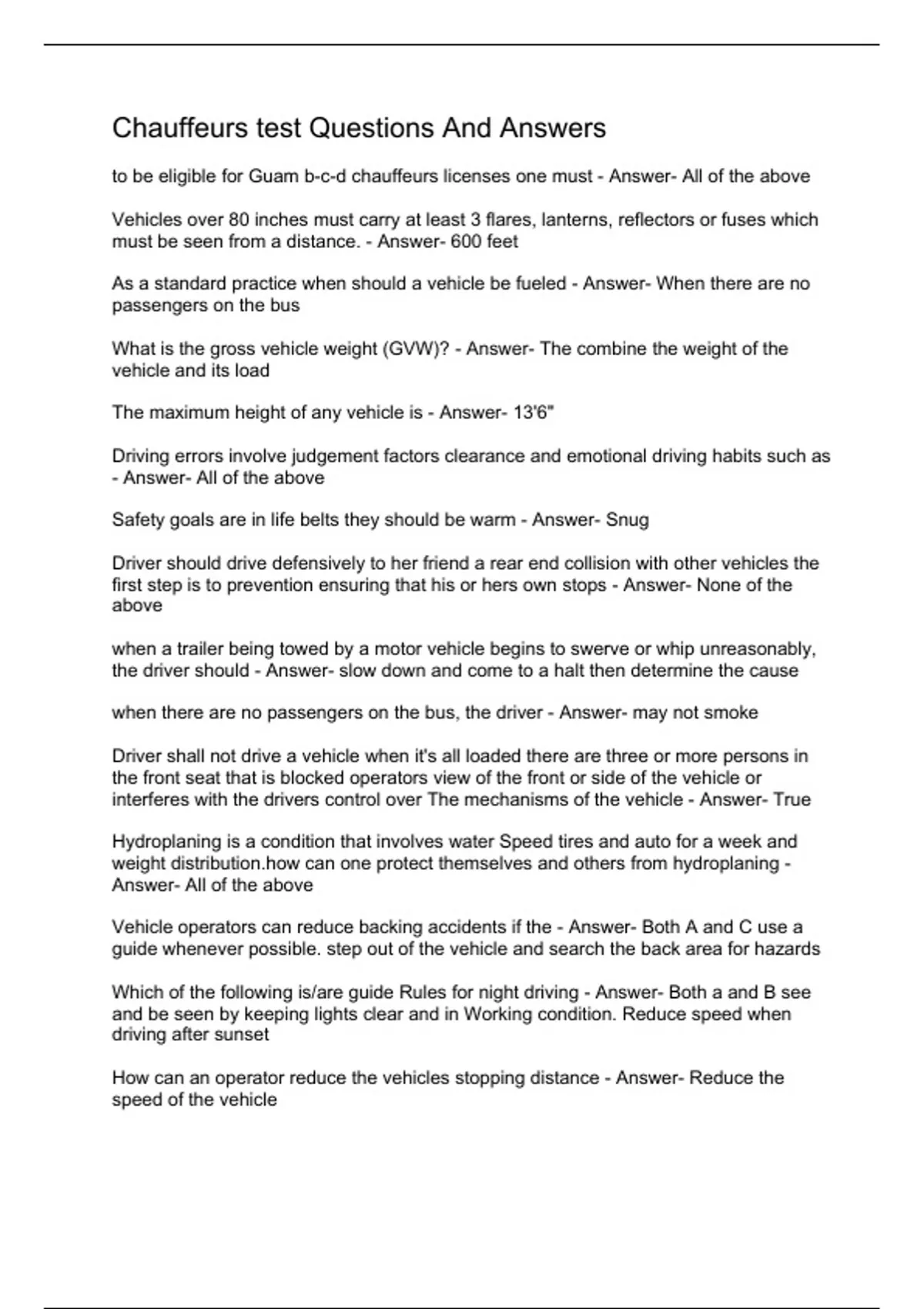 Chauffeurs test Questions And Answers

to be eligible for Guam b-c-d chauffeurs licenses one must - Answer- All of the above

Vehicles over 80 inches must carry at least 3 flares, lanterns, reflectors or fuses which must be seen from a distance. - Answer- 600 feet

As a standard practice when should a vehicle be fueled - Answer- When there are no passengers on the bus

What is the gross vehicle weight (GVW)? - Answer- The combine the weight of the vehicle and its load

The maximum height of any vehicle is - Answer- 13'6"

Driving errors involve judgement factors clearance and emotional driving habits such as - Answer- All of the above

Safety goals are in life belts they should be warm - Answer- Snug

Driver should drive defensively to her friend a rear end collision with other vehicles the first step is to prevention ensuring that his or hers own stops - Answer- None of the above

when a trailer being towed by a motor vehicle begins to swerve or whip unreasonably, the driver should - Answer- slow down and come to a halt then determine the cause

when there are no passengers on the bus, the driver - Answer- may not smoke

Driver shall not drive a vehicle when it's all loaded there are three or more persons in the front seat that is blocked operators view of the front or side of the vehicle or interferes with the drivers control over The mechanisms of the vehicle - Answer- True

Hydroplaning is a condition that involves water Speed tires and auto for a week and weight distribution.how can one protect themselves and others from hydroplaning - Answer- All of the above

Vehicle operators can reduce backing accidents if the - Answer- Both A and C use a guide whenever possible. step out of the vehicle and search the back area for hazards

Which of the following is/are guide Rules for night driving - Answer- Both a and B see and be seen by keeping lights clear and in Working condition. Reduce speed when driving after sunset

How can an operator reduce the vehicles stopping distance - Answer- Reduce the speed of the vehicle